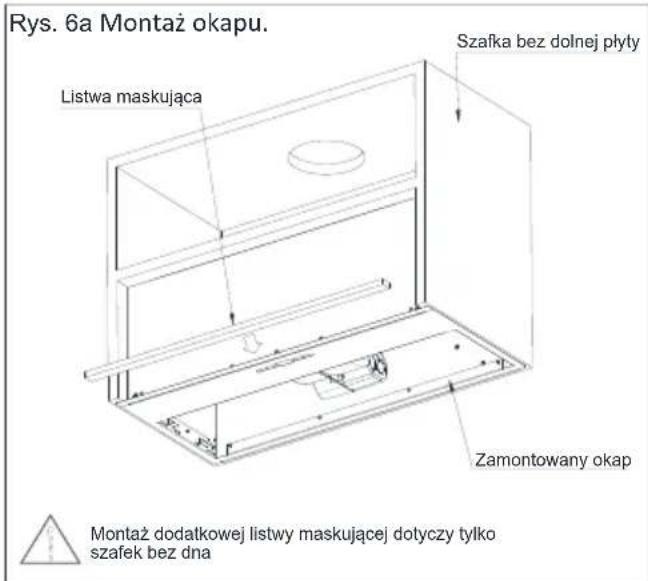 Rys. 6a Montaż okapu.

Szafka bez dolnej płyty

Listwa maskująca

Zamontowany okap

Montaż dodatkowej listwy maskującej dotyczy tylko szafek bez dna